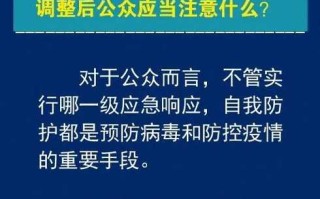 调整后公众应当注意什么?

对于公众而言，不管实行哪一级应急响应，自我防护都是预防病毒和防控疫情的重要手段。